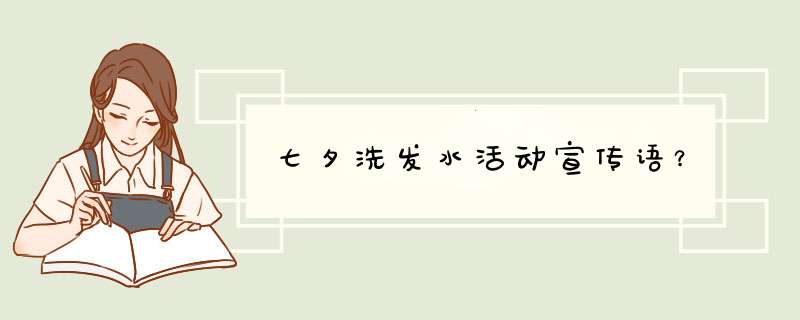 七夕洗发水活动宣传语？